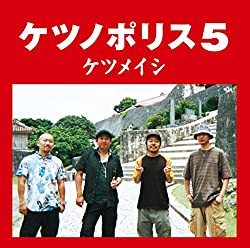 ケツノポリス5
ケツメイシ